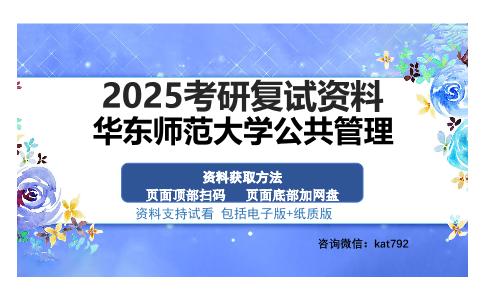 2025考研复试资料
华东师范大学公共管理

资料获取方法
页面顶部扫码　页面底部加网盘

资料支持试看　包括电子版+纸质版

咨询微信：kat792